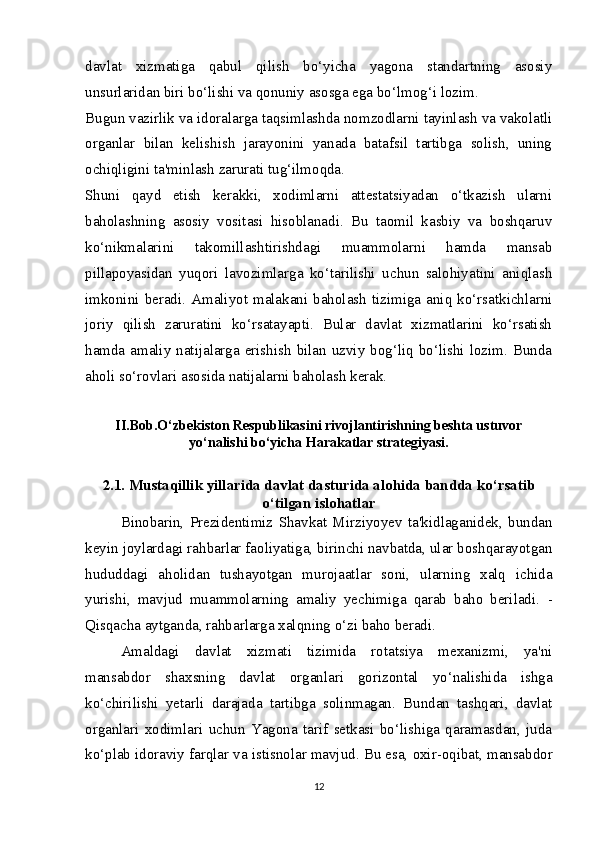 davlat xizmatiga qabul qilish bo‘yicha yagona standartning asosiy unsurlaridan biri bo‘lishi va qonuniy asosga ega bo‘lmog‘i lozim.

Bugun vazirlik va idoralarga taqsimlashda nomzodlarni tayinlash va vakolatli organlar bilan kelishish jarayonini yanada batafsil tartibga solish, uning ochiqligini ta'minlash zarurati tug‘ilmoqda.

Shuni qayd etish kerakki, xodimlarni attestatsiyadan o‘tkazish ularni baholashning asosiy vositasi hisoblanadi. Bu taomil kasbiy va boshqaruv ko‘nikmalarini takomillashtirishdagi muammolarni hamda mansab pillapoyasidan yuqori lavozimlarga ko‘tarilishi uchun salohiyatini aniqlash imkonini beradi. Amaliyot malakani baholash tizimiga aniq ko‘rsatkichlarni joriy qilish zaruratini ko‘rsatayapti. Bular davlat xizmatlarini ko‘rsatish hamda amaliy natijalarga erishish bilan uzviy bog‘liq bo‘lishi lozim. Bunda aholi so‘rovlari asosida natijalarni baholash kerak.

II.Bob.O‘zbekiston Respublikasini rivojlantirishning beshta ustuvor yo‘nalishi bo‘yicha Harakatlar strategiyasi.

2.1. Mustaqillik yillarida davlat dasturida alohida bandda ko‘rsatib o‘tilgan islohatlar

Binobarin, Prezidentimiz Shavkat Mirziyoyev ta'kidlaganidek, bundan keyin joylardagi rahbarlar faoliyatiga, birinchi navbatda, ular boshqarayotgan hududdagi aholidan tushayotgan murojaatlar soni, ularning xalq ichida yurishi, mavjud muammolarning amaliy yechimiga qarab baho beriladi. - Qisqacha aytganda, rahbarlarga xalqning o‘zi baho beradi.

Amaldagi davlat xizmati tizimida rotatsiya mexanizmi, ya'ni mansabdor shaxsning davlat organlari gorizontal yo‘nalishida ishga ko‘chirilishi yetarli darajada tartibga solinmagan. Bundan tashqari, davlat organlari xodimlari uchun Yagona tarif setkasi bo‘lishiga qaramasdan, juda ko‘plab idoraviy farqlar va istisnolar mavjud. Bu esa, oxir-oqibat, mansabdor

12